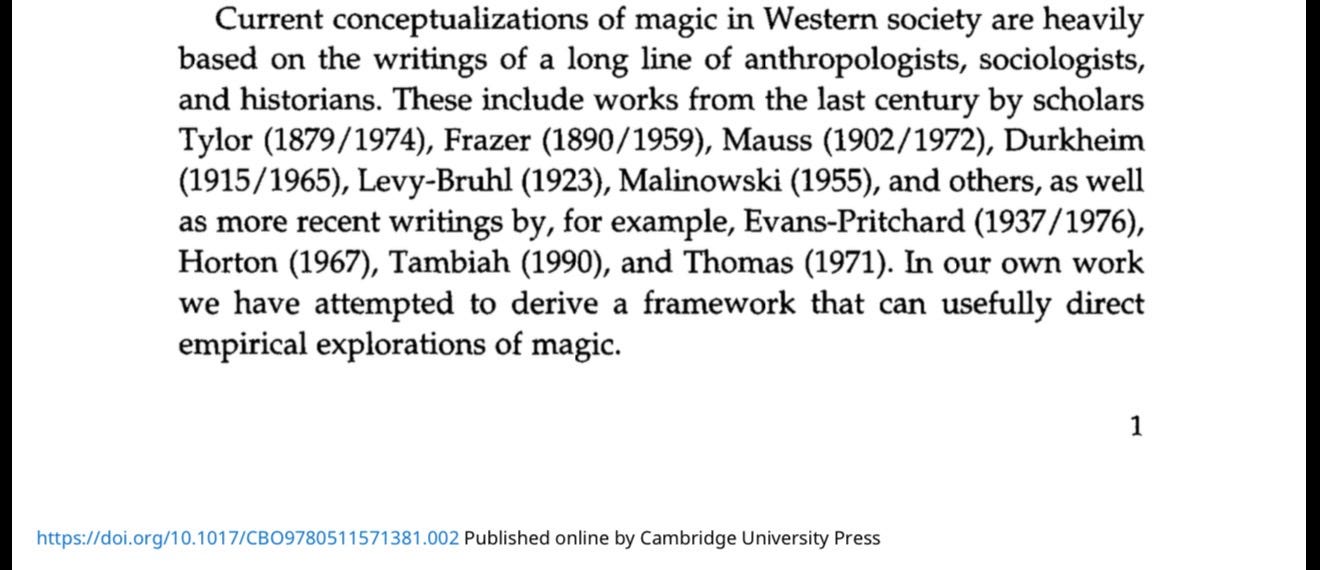 Current conceptualizations of magic in Western society are heavily based on the writings of a long line of anthropologists, sociologists, and historians. These include works from the last century by scholars Tylor (1879/1974), Frazer (1890/1959), Mauss (1902/1972), Durkheim (1915/1965), Levy-Bruhl (1923), Malinowski (1955), and others, as well as more recent writings by, for example, Evans-Pritchard (1937/1976), Horton (1967), Tambiah (1990), and Thomas (1971). In our own work we have attempted to derive a framework that can usefully direct empirical explorations of magic.

1

https://doi.org/10.1017/CBO9780511571381.002 Published online by Cambridge University Press